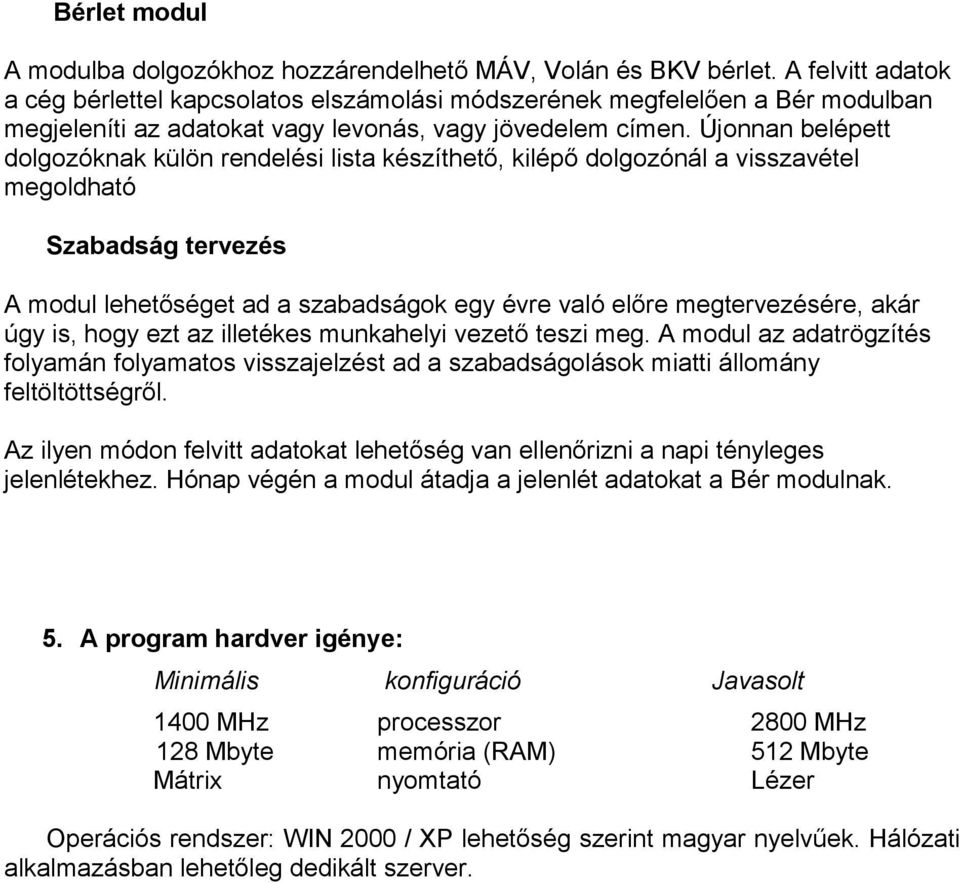 Bérlet modul

A modulba dolgozókhoz hozzárendelhető MÁV, Volán és BKV bérlet. A felvitt adatok a cég bérlettel kapcsolatos elszámolási módszerének megfelelően a Bér modulban megjeleníti az adatokat vagy levonás, vagy jövedelem címen. Újonnan belépett dolgozóknak külön rendelési lista készíthető, kilépő dolgozónál a visszavétel megoldható

Szabadság tervezés

A modul lehetőséget ad a szabadságok egy évre való előre megtervezésére, akár úgy is, hogy ezt az illetékes munkahelyi vezető teszi meg. A modul az adatrögzítés folyamán folyamatos visszajelzést ad a szabadságolások miatti állomány feltöltöttségről.

Az ilyen módon felvitt adatokat lehetőség van ellenőrizni a napi tényleges jelenlétekhez. Hónap végén a modul átadja a jelenlét adatokat a Bér modulnak.

5. A program hardver igénye:

| Minimális | konfiguráció | Javasolt |
|---|---|---|
| 1400 MHz | processzor | 2800 MHz |
| 128 Mbyte | memória (RAM) | 512 Mbyte |
| Mátrix | nyomtató | Lézer |

Operációs rendszer: WIN 2000 / XP lehetőség szerint magyar nyelvűek. Hálózati alkalmazásban lehetőleg dedikált szerver.